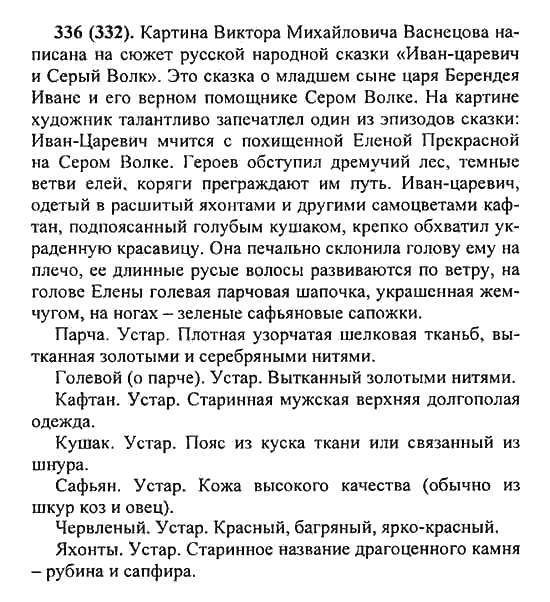 336 (332). Картина Виктора Михайловича Васнецова написана на сюжет русской народной сказки «Иван-царевич и Серый Волк». Это сказка о младшем сыне царя Берендея Иване и его верном помощнике Сером Волке. На картине художник талантливо запечатлел один из эпизодов сказки: Иван-Царевич мчится с похищенной Еленой Прекрасной на Сером Волке. Героев обступил дремучий лес, темные ветви елей, коряги преграждают им путь. Иван-царевич, одетый в расшитый яхонтами и другими самоцветами кафтан, подпоясанный голубым кушаком, крепко обхватил украденную красавицу. Она печально склонила голову ему на плечо, ее длинные русые волосы развиваются по ветру, на голове Елены голевая парчовая шапочка, украшенная жемчугом, на ногах – зеленые сафьяновые сапожки.

Парча. Устар. Плотная узорчатая шелковая тканьб, вытканная золотыми и серебряными нитями.

Голевой (о парче). Устар. Вытканный золотыми нитями.

Кафтан. Устар. Старинная мужская верхняя долгополая одежда.

Кушак. Устар. Пояс из куска ткани или связанный из шнура.

Сафьян. Устар. Кожа высокого качества (обычно из шкур коз и овец).

Червленый. Устар. Красный, багряный, ярко-красный.

Яхонты. Устар. Старинное название драгоценного камня – рубина и сапфира.